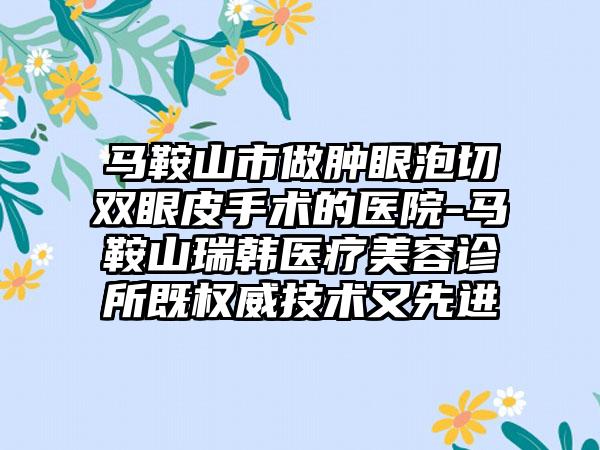 马鞍山市做肿眼泡切双眼皮手术的医院-马鞍山瑞韩医疗美容诊所既权威技术又先进